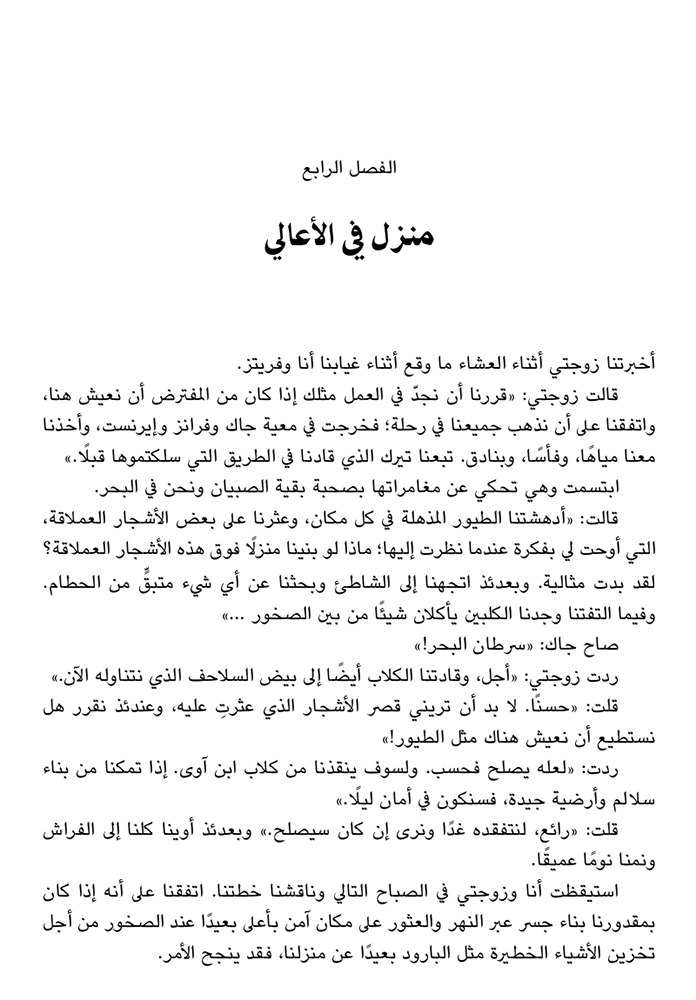 الفصل الرابع

منزل في الأعالي

أخبرتنا زوجتي أثناء العشاء ما وقع أثناء غيابنا أنا وفريتز.

قالت زوجتي: «قررنا أن نجدّ في العمل مثلك إذا كان من المفترض أن نعيش هنا، واتفقنا على أن نذهب جميعنا في رحلة؛ فخرجت في معية جاك وفرانز وإيرنست، وأخذنا معنا مياهًا، وفأسًا، وبنادق. تبعنا تيرك الذي قادنا في الطريق التي سلكتموها قبلًا.»

ابتسمت وهي تحكي عن مغامراتها بصحبة بقية الصبيان ونحن في البحر.

قالت: «أدهشتنا الطيور المذهلة في كل مكان، وعثرنا على بعض الأشجار العملاقة، التي أوحت لي بفكرة عندما نظرت إليها؛ ماذا لو بنينا منزلًا فوق هذه الأشجار العملاقة؟ لقد بدت مثالية. وبعدئذ اتجهنا إلى الشاطئ وبحثنا عن أي شيء متبقٍّ من الحطام. وفيما التفتنا وجدنا الكلبين يأكلان شيئًا من بين الصخور ...»

صاح جاك: «سرطان البحر!»

ردت زوجتي: «أجل، وقادتنا الكلاب أيضًا إلى بيض السلاحف الذي نتناوله الآن.»

قلت: «حسنًا. لا بد أن تريني قصر الأشجار الذي عثرتِ عليه، وعندئذ نقرر هل نستطيع أن نعيش هناك مثل الطيور!»

ردت: «لعله يصلح فحسب. ولسوف ينقذنا من كلاب ابن آوى. إذا تمكنا من بناء سلالم وأرضية جيدة، فسنكون في أمان ليلًا.»

قلت: «رائع، لنتفقده غدًا ونرى إن كان سيصلح.» وبعدئذ أوينا كلنا إلى الفراش ونمنا نومًا عميقًا.

استيقظت أنا وزوجتي في الصباح التالي وناقشنا خطتنا. اتفقنا على أنه إذا كان بمقدورنا بناء جسر عبر النهر والعثور على مكان آمن بأعلى بعيدًا عند الصخور من أجل تخزين الأشياء الخطيرة مثل البارود بعيدًا عن منزلنا، فقد ينجح الأمر.